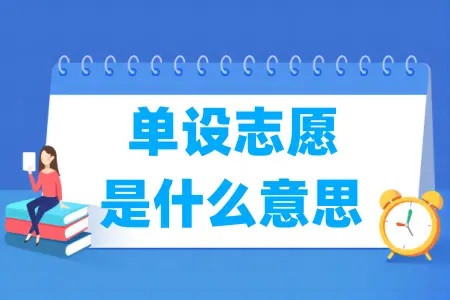 单设志愿
是什么意思